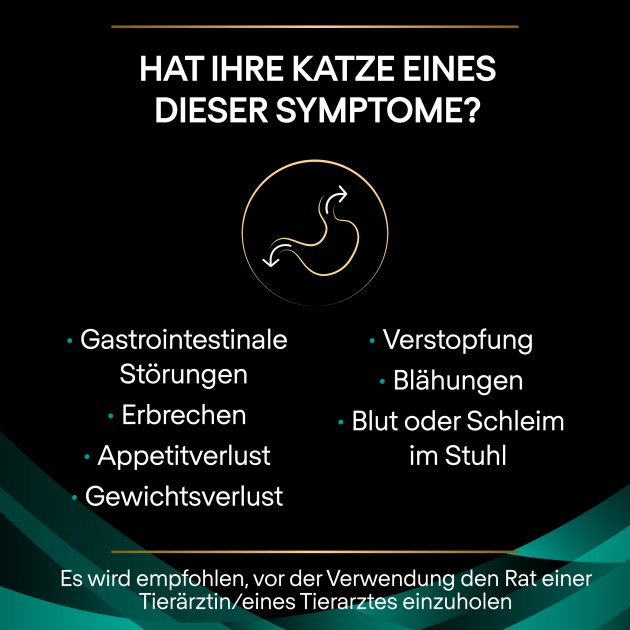 HAT IHRE KATZE EINES DIESER SYMPTOME?

• Gastrointestinale Störungen
• Erbrechen
• Appetitverlust
• Gewichtsverlust

• Verstopfung
• Blähungen
• Blut oder Schleim im Stuhl

Es wird empfohlen, vor der Verwendung den Rat einer Tierärztin/eines Tierarztes einzuholen